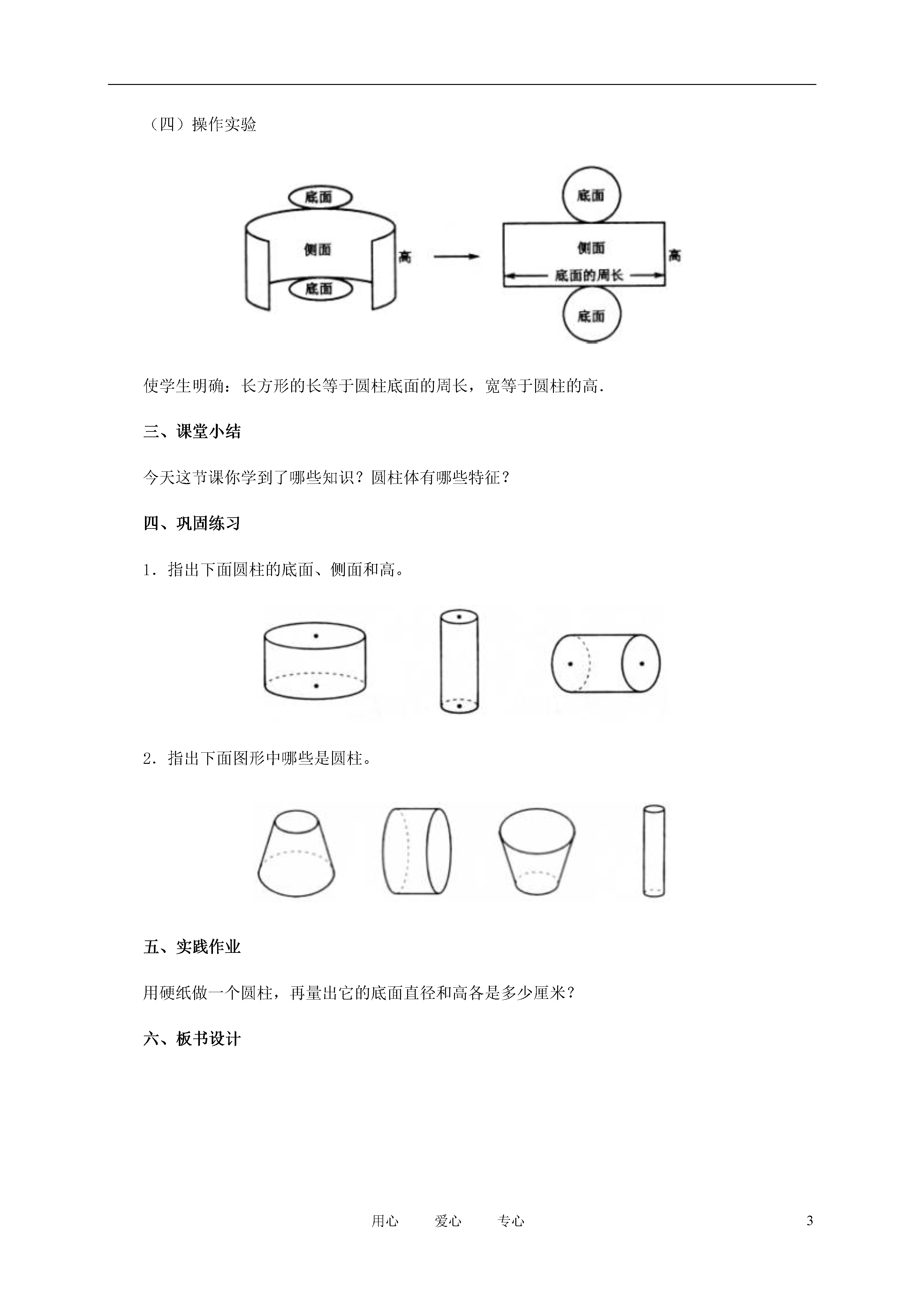 （四）操作实验

底面
侧面
高
底面

底面
侧面
高
底面的周长
底面

使学生明确：长方形的长等于圆柱底面的周长，宽等于圆柱的高.

三、课堂小结

今天这节课你学到了哪些知识？圆柱体有哪些特征？

四、巩固练习

1．指出下面圆柱的底面、侧面和高。

2．指出下面图形中哪些是圆柱。

五、实践作业

用硬纸做一个圆柱，再量出它的底面直径和高各是多少厘米？

六、板书设计

用心　　爱心　　专心　　3